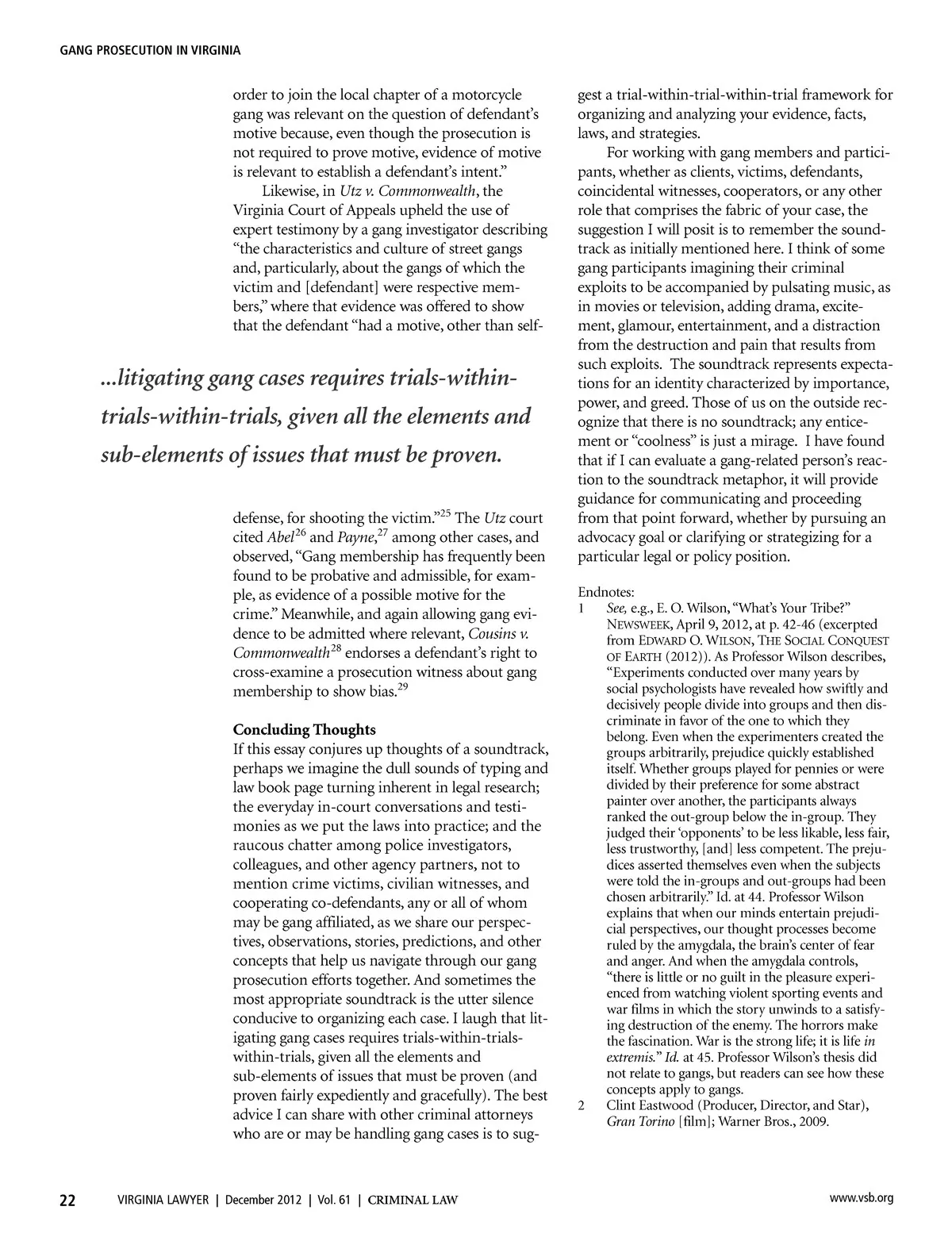 GANG PROSECUTION IN VIRGINIA

order to join the local chapter of a motorcycle gang was relevant on the question of defendant's motive because, even though the prosecution is not required to prove motive, evidence of motive is relevant to establish a defendant's intent."

Likewise, in Utz v. Commonwealth, the Virginia Court of Appeals upheld the use of expert testimony by a gang investigator describing "the characteristics and culture of street gangs and, particularly, about the gangs of which the victim and [defendant] were respective members," where that evidence was offered to show that the defendant "had a motive, other than self-

...litigating gang cases requires trials-within-trials-within-trials, given all the elements and sub-elements of issues that must be proven.

defense, for shooting the victim."$^{25}$ The Utz court cited Abel$^{26}$ and Payne,$^{27}$ among other cases, and observed, "Gang membership has frequently been found to be probative and admissible, for example, as evidence of a possible motive for the crime." Meanwhile, and again allowing gang evidence to be admitted where relevant, Cousins v. Commonwealth$^{28}$ endorses a defendant's right to cross-examine a prosecution witness about gang membership to show bias.$^{29}$

Concluding Thoughts
If this essay conjures up thoughts of a soundtrack, perhaps we imagine the dull sounds of typing and law book page turning inherent in legal research; the everyday in-court conversations and testimonies as we put the laws into practice; and the raucous chatter among police investigators, colleagues, and other agency partners, not to mention crime victims, civilian witnesses, and cooperating co-defendants, any or all of whom may be gang affiliated, as we share our perspectives, observations, stories, predictions, and other concepts that help us navigate through our gang prosecution efforts together. And sometimes the most appropriate soundtrack is the utter silence conducive to organizing each case. I laugh that litigating gang cases requires trials-within-trials-within-trials, given all the elements and sub-elements of issues that must be proven (and proven fairly expediently and gracefully). The best advice I can share with other criminal attorneys who are or may be handling gang cases is to suggest a trial-within-trial-within-trial framework for organizing and analyzing your evidence, facts, laws, and strategies.

For working with gang members and participants, whether as clients, victims, defendants, coincidental witnesses, cooperators, or any other role that comprises the fabric of your case, the suggestion I will posit is to remember the soundtrack as initially mentioned here. I think of some gang participants imagining their criminal exploits to be accompanied by pulsating music, as in movies or television, adding drama, excitement, glamour, entertainment, and a distraction from the destruction and pain that results from such exploits. The soundtrack represents expectations for an identity characterized by importance, power, and greed. Those of us on the outside recognize that there is no soundtrack; any enticement or "coolness" is just a mirage. I have found that if I can evaluate a gang-related person's reaction to the soundtrack metaphor, it will provide guidance for communicating and proceeding from that point forward, whether by pursuing an advocacy goal or clarifying or strategizing for a particular legal or policy position.

Endnotes:
1 See, e.g., E. O. Wilson, "What's Your Tribe?" NEWSWEEK, April 9, 2012, at p. 42-46 (excerpted from EDWARD O. WILSON, THE SOCIAL CONQUEST OF EARTH (2012)). As Professor Wilson describes, "Experiments conducted over many years by social psychologists have revealed how swiftly and decisively people divide into groups and then discriminate in favor of the one to which they belong. Even when the experimenters created the groups arbitrarily, prejudice quickly established itself. Whether groups played for pennies or were divided by their preference for some abstract painter over another, the participants always ranked the out-group below the in-group. They judged their 'opponents' to be less likable, less fair, less trustworthy, [and] less competent. The prejudices asserted themselves even when the subjects were told the in-groups and out-groups had been chosen arbitrarily." Id. at 44. Professor Wilson explains that when our minds entertain prejudicial perspectives, our thought processes become ruled by the amygdala, the brain's center of fear and anger. And when the amygdala controls, "there is little or no guilt in the pleasure experienced from watching violent sporting events and war films in which the story unwinds to a satisfying destruction of the enemy. The horrors make the fascination. War is the strong life; it is life in extremis." Id. at 45. Professor Wilson's thesis did not relate to gangs, but readers can see how these concepts apply to gangs.
2 Clint Eastwood (Producer, Director, and Star), Gran Torino [film]; Warner Bros., 2009.

22 VIRGINIA LAWYER | December 2012 | Vol. 61 | CRIMINAL LAW www.vsb.org